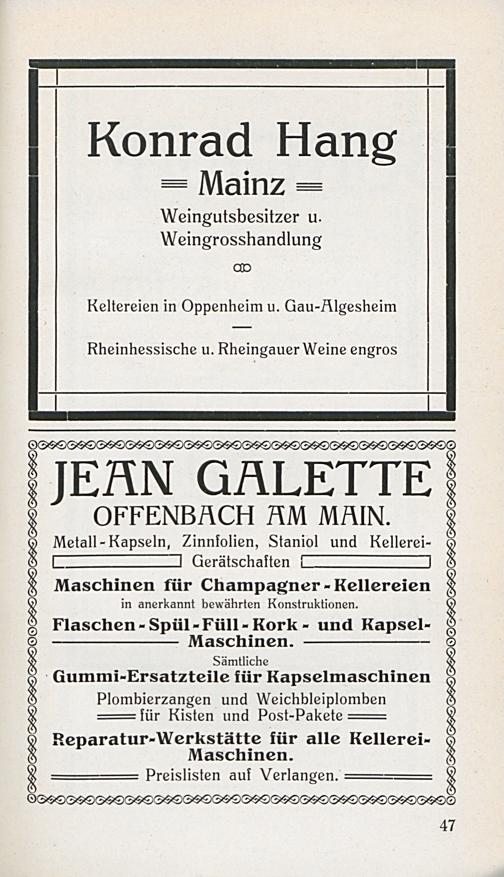 Konrad Hang

Mainz

Weingutsbesitzer u. Weingrosshandlung

Keltereien in Oppenheim u. Gau-Algesheim

Rheinhessische u. Rheingauer Weine engros

JEAN GALETTE

OFFENBACH AM MAIN.

Metall-Kapseln, Zinnfolien, Staniol und Kellerei-Gerätschaften

Maschinen für Champagner-Kellereien

in anerkannt bewährten Konstruktionen.

Flaschen-Spül-Füll-Kork- und Kapsel-Maschinen.

Sämtliche

Gummi-Ersatzteile für Kapselmaschinen

Plombierzangen und Weichbleiplomben für Kisten und Post-Pakete

Reparatur-Werkstätte für alle Kellerei-Maschinen.

Preislisten auf Verlangen.

47